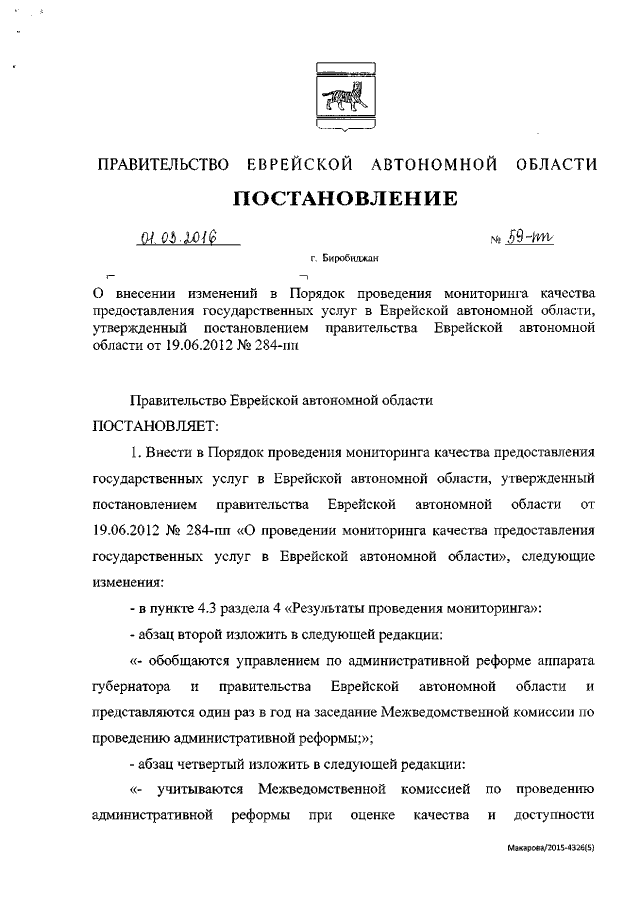 ПРАВИТЕЛЬСТВО ЕВРЕЙСКОЙ АВТОНОМНОЙ ОБЛАСТИ

ПОСТАНОВЛЕНИЕ

01.03.2016 № 59-пп

г. Биробиджан

О внесении изменений в Порядок проведения мониторинга качества предоставления государственных услуг в Еврейской автономной области, утвержденный постановлением правительства Еврейской автономной области от 19.06.2012 № 284-пп

Правительство Еврейской автономной области

ПОСТАНОВЛЯЕТ:

1. Внести в Порядок проведения мониторинга качества предоставления государственных услуг в Еврейской автономной области, утвержденный постановлением правительства Еврейской автономной области от 19.06.2012 № 284-пп «О проведении мониторинга качества предоставления государственных услуг в Еврейской автономной области», следующие изменения:

- в пункте 4.3 раздела 4 «Результаты проведения мониторинга»:

- абзац второй изложить в следующей редакции:

«- обобщаются управлением по административной реформе аппарата губернатора и правительства Еврейской автономной области и представляются один раз в год на заседание Межведомственной комиссии по проведению административной реформы;»;

- абзац четвертый изложить в следующей редакции:

«- учитываются Межведомственной комиссией по проведению административной реформы при оценке качества и доступности

Макарова/2015-4326(5)